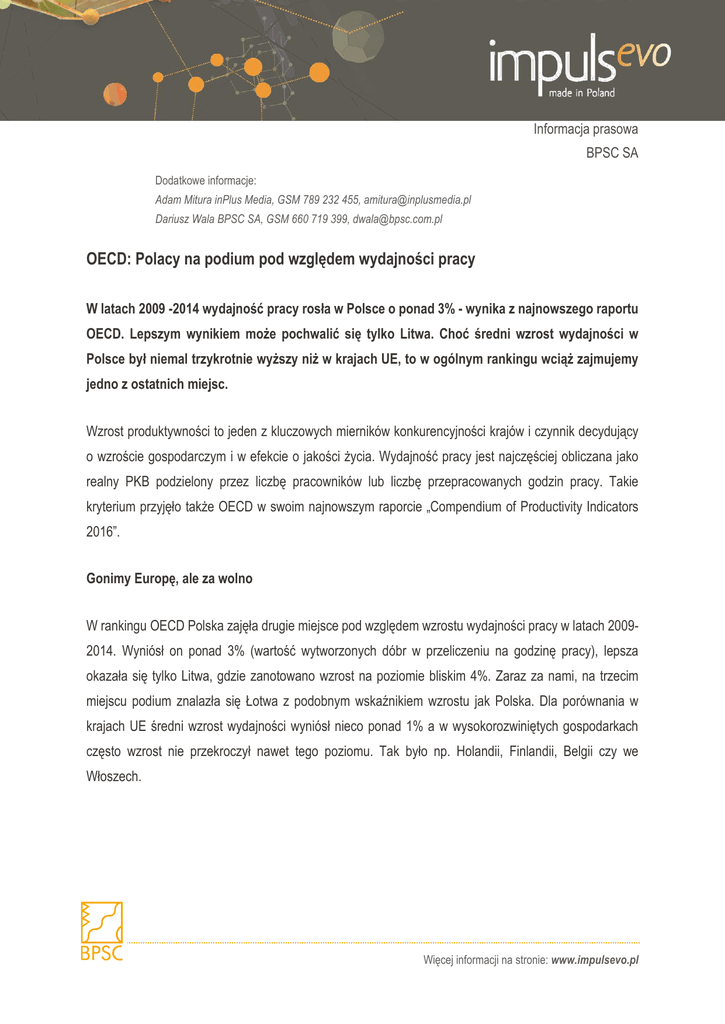 impulsevo
made in Poland

Informacja prasowa
BPSC SA

Dodatkowe informacje:
Adam Mitura inPlus Media, GSM 789 232 455, amitura@inplusmedia.pl
Dariusz Wala BPSC SA, GSM 660 719 399, dwala@bpsc.com.pl

OECD: Polacy na podium pod względem wydajności pracy

W latach 2009 -2014 wydajność pracy rosła w Polsce o ponad 3% - wynika z najnowszego raportu OECD. Lepszym wynikiem może pochwalić się tylko Litwa. Choć średni wzrost wydajności w Polsce był niemal trzykrotnie wyższy niż w krajach UE, to w ogólnym rankingu wciąż zajmujemy jedno z ostatnich miejsc.

Wzrost produktywności to jeden z kluczowych mierników konkurencyjności krajów i czynnik decydujący o wzroście gospodarczym i w efekcie o jakości życia. Wydajność pracy jest najczęściej obliczana jako realny PKB podzielony przez liczbę pracowników lub liczbę przepracowanych godzin pracy. Takie kryterium przyjęło także OECD w swoim najnowszym raporcie „Compendium of Productivity Indicators 2016".

Gonimy Europę, ale za wolno

W rankingu OECD Polska zajęła drugie miejsce pod względem wzrostu wydajności pracy w latach 2009-2014. Wyniósł on ponad 3% (wartość wytworzonych dóbr w przeliczeniu na godzinę pracy), lepsza okazała się tylko Litwa, gdzie zanotowano wzrost na poziomie bliskim 4%. Zaraz za nami, na trzecim miejscu podium znalazła się Łotwa z podobnym wskaźnikiem wzrostu jak Polska. Dla porównania w krajach UE średni wzrost wydajności wyniósł nieco ponad 1% a w wysokorozwiniętych gospodarkach często wzrost nie przekroczył nawet tego poziomu. Tak było np. Holandii, Finlandii, Belgii czy we Włoszech.

BPSC

Więcej informacji na stronie: www.impulsevo.pl